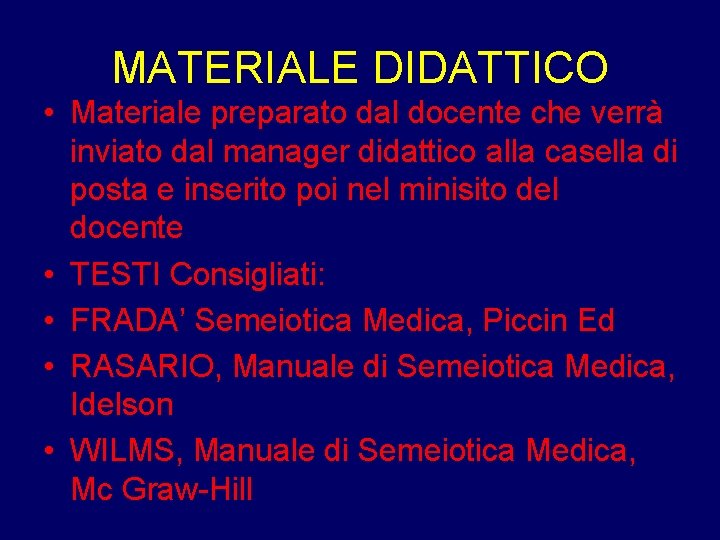 MATERIALE DIDATTICO

• Materiale preparato dal docente che verrà inviato dal manager didattico alla casella di posta e inserito poi nel minisito del docente
• TESTI Consigliati:
• FRADA’ Semeiotica Medica, Piccin Ed
• RASARIO, Manuale di Semeiotica Medica, Idelson
• WILMS, Manuale di Semeiotica Medica, Mc Graw-Hill